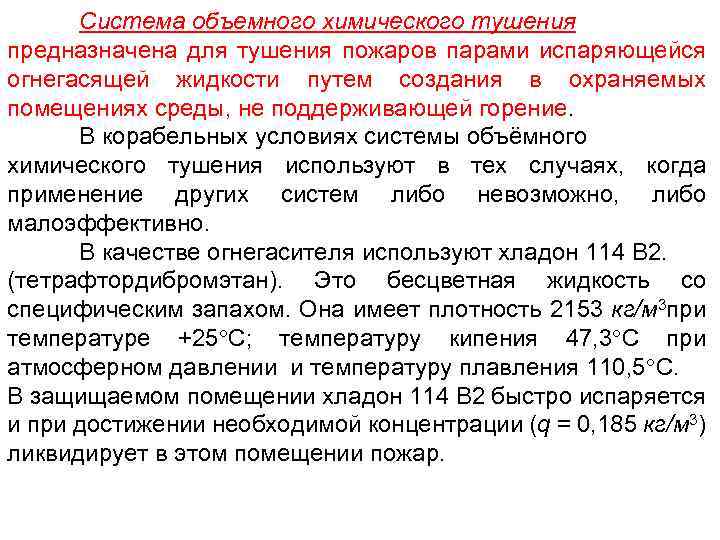 Система объемного химического тушения предназначена для тушения пожаров парами испаряющейся огнегасящей жидкости путем создания в охраняемых помещениях среды, не поддерживающей горение.

В корабельных условиях системы объёмного химического тушения используют в тех случаях, когда применение других систем либо невозможно, либо малоэффективно.

В качестве огнегасителя используют хладон 114 В2. (тетрафтордибромэтан). Это бесцветная жидкость со специфическим запахом. Она имеет плотность 2153 $кг/м^3$при температуре +25°С; температуру кипения 47,3°С при атмосферном давлении и температуру плавления 110,5°С. В защищаемом помещении хладон 114 В2 быстро испаряется и при достижении необходимой концентрации ($q$ = 0,185 $кг/м^3$) ликвидирует в этом помещении пожар.